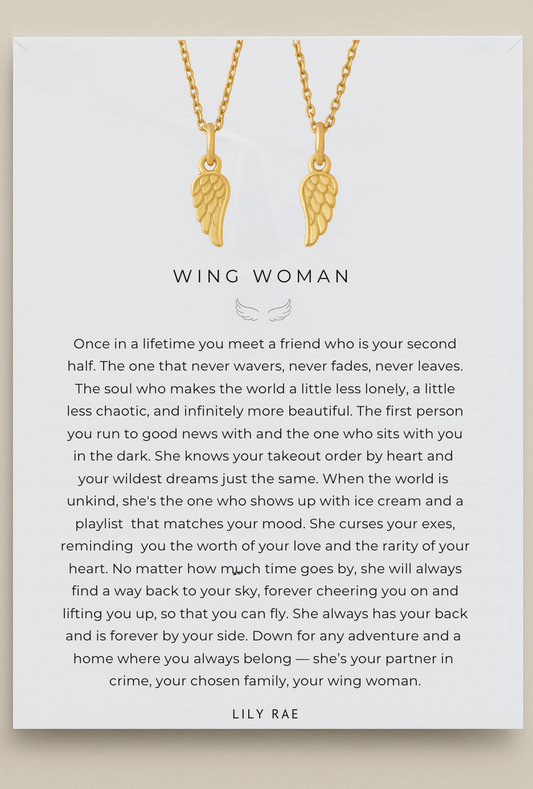 WING WOMAN

Once in a lifetime you meet a friend who is your second half. The one that never wavers, never fades, never leaves. The soul who makes the world a little less lonely, a little less chaotic, and infinitely more beautiful. The first person you run to good news with and the one who sits with you in the dark. She knows your takeout order by heart and your wildest dreams just the same. When the world is unkind, she's the one who shows up with ice cream and a playlist that matches your mood. She curses your exes, reminding you the worth of your love and the rarity of your heart. No matter how much time goes by, she will always find a way back to your sky, forever cheering you on and lifting you up, so that you can fly. She always has your back and is forever by your side. Down for any adventure and a home where you always belong — she's your partner in crime, your chosen family, your wing woman.

LILY RAE